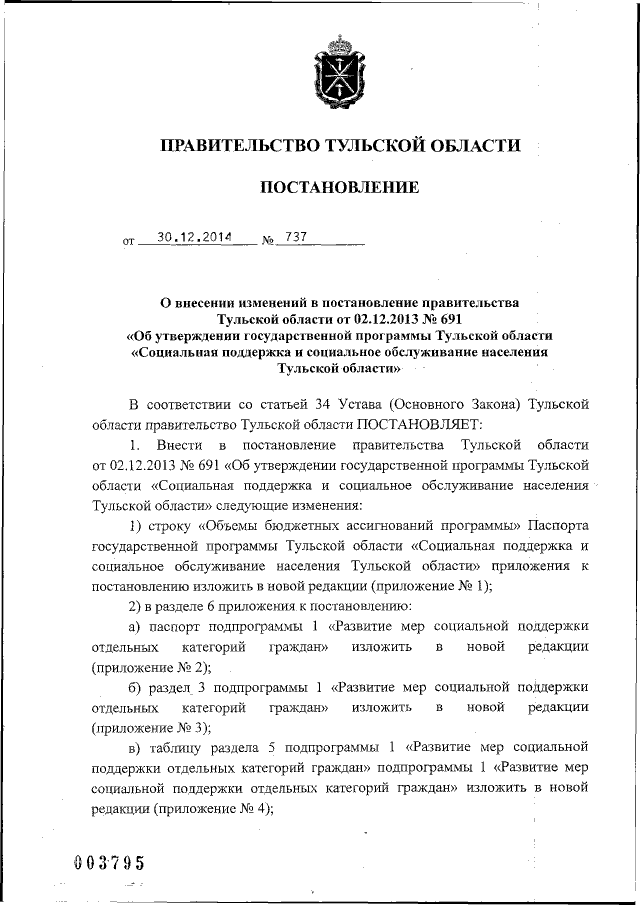 ПРАВИТЕЛЬСТВО ТУЛЬСКОЙ ОБЛАСТИ

ПОСТАНОВЛЕНИЕ

от 30.12.2014 № 737

О внесении изменений в постановление правительства Тульской области от 02.12.2013 № 691 «Об утверждении государственной программы Тульской области «Социальная поддержка и социальное обслуживание населения Тульской области»

В соответствии со статьей 34 Устава (Основного Закона) Тульской области правительство Тульской области ПОСТАНОВЛЯЕТ:

1. Внести в постановление правительства Тульской области от 02.12.2013 № 691 «Об утверждении государственной программы Тульской области «Социальная поддержка и социальное обслуживание населения Тульской области» следующие изменения:

1) строку «Объемы бюджетных ассигнований программы» Паспорта государственной программы Тульской области «Социальная поддержка и социальное обслуживание населения Тульской области» приложения к постановлению изложить в новой редакции (приложение № 1);

2) в разделе 6 приложения к постановлению:

а) паспорт подпрограммы 1 «Развитие мер социальной поддержки отдельных категорий граждан» изложить в новой редакции (приложение № 2);

б) раздел 3 подпрограммы 1 «Развитие мер социальной поддержки отдельных категорий граждан» изложить в новой редакции (приложение № 3);

в) таблицу раздела 5 подпрограммы 1 «Развитие мер социальной поддержки отдельных категорий граждан» подпрограммы 1 «Развитие мер социальной поддержки отдельных категорий граждан» изложить в новой редакции (приложение № 4);

003795